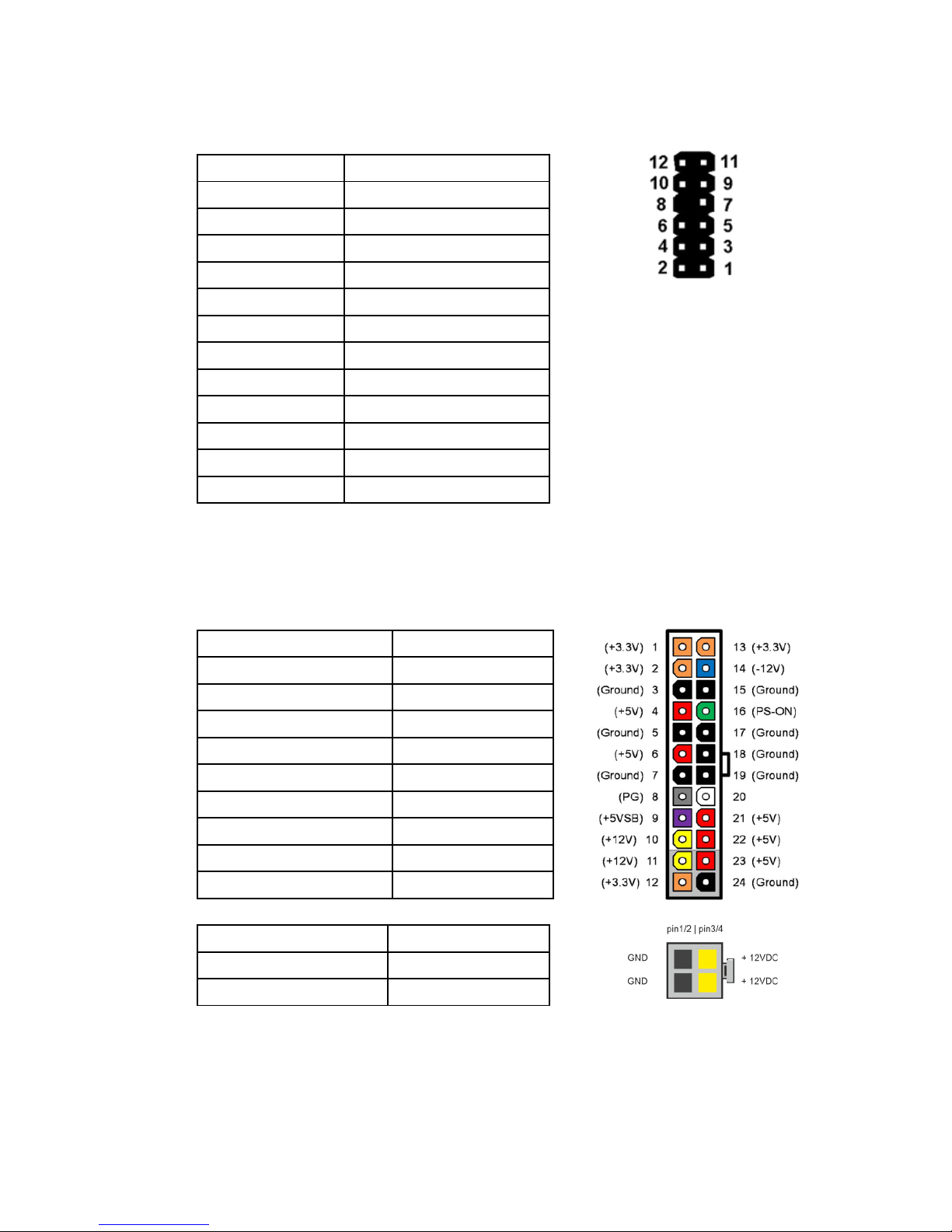 12 11
10 9
8 7
6 5
4 3
2 1

(+3.3V) 1
(+3.3V) 2
(Ground) 3
(+5V) 4
(Ground) 5
(+5V) 6
(Ground) 7
(PG) 8
(+5VSB) 9
(+12V) 10
(+12V) 11
(+3.3V) 12

13 (+3.3V)
14 (-12V)
15 (Ground)
16 (PS-ON)
17 (Ground)
18 (Ground)
19 (Ground)
20
21 (+5V)
22 (+5V)
23 (+5V)
24 (Ground)

pin1/2 | pin3/4
GND
GND
+ 12VDC
+ 12VDC